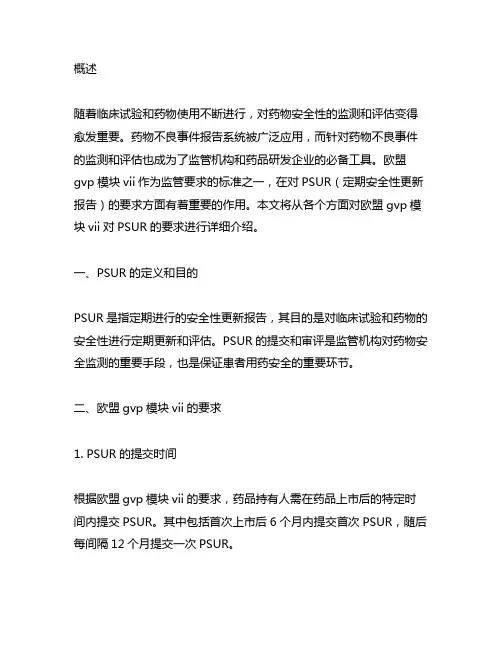 概述

随着临床试验和药物使用不断进行，对药物安全性的监测和评估变得愈发重要。药物不良事件报告系统被广泛应用，而针对药物不良事件的监测和评估也成为了监管机构和药品研发企业的必备工具。欧盟 gvp 模块 vii 作为监管要求的标准之一，在对 PSUR（定期安全性更新报告）的要求方面有着重要的作用。本文将从各个方面对欧盟 gvp 模块 vii 对 PSUR 的要求进行详细介绍。

一、PSUR 的定义和目的

PSUR 是指定期进行的安全性更新报告，其目的是对临床试验和药物的安全性进行定期更新和评估。PSUR 的提交和审评是监管机构对药物安全监测的重要手段，也是保证患者用药安全的重要环节。

二、欧盟 gvp 模块 vii 的要求

1. PSUR 的提交时间

根据欧盟 gvp 模块 vii 的要求，药品持有人需在药品上市后的特定时间内提交 PSUR。其中包括首次上市后 6 个月内提交首次 PSUR，随后每间隔 12 个月提交一次 PSUR。